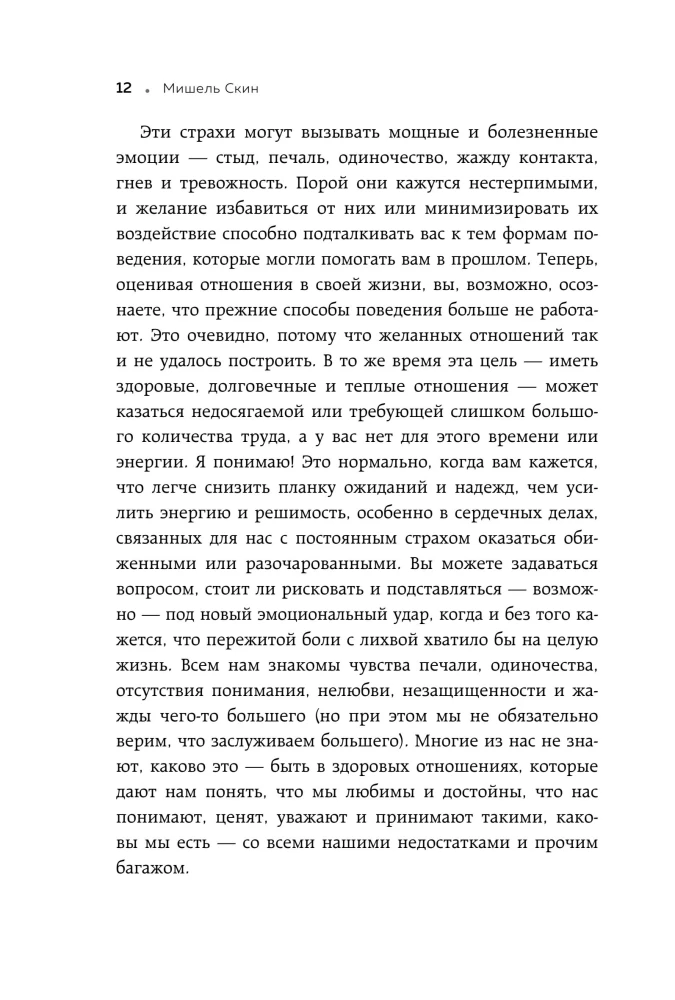 12 • Мишель Скин

Эти страхи могут вызывать мощные и болезненные эмоции — стыд, печаль, одиночество, жажду контакта, гнев и тревожность. Порой они кажутся нестерпимыми, и желание избавиться от них или минимизировать их воздействие способно подталкивать вас к тем формам поведения, которые могли помогать вам в прошлом. Теперь, оценивая отношения в своей жизни, вы, возможно, осознаете, что прежние способы поведения больше не работают. Это очевидно, потому что желанных отношений так и не удалось построить. В то же время эта цель — иметь здоровые, долговечные и теплые отношения — может казаться недосягаемой или требующей слишком большого количества труда, а у вас нет для этого времени или энергии. Я понимаю! Это нормально, когда вам кажется, что легче снизить планку ожиданий и надежд, чем усилить энергию и решимость, особенно в сердечных делах, связанных для нас с постоянным страхом оказаться обиженными или разочарованными. Вы можете задаваться вопросом, стоит ли рисковать и подставляться — возможно — под новый эмоциональный удар, когда и без того кажется, что пережитой боли с лихвой хватило бы на целую жизнь. Всем нам знакомы чувства печали, одиночества, отсутствия понимания, нелюбви, незащищенности и жажды чего-то большего (но при этом мы не обязательно верим, что заслуживаем большего). Многие из нас не знают, каково это — быть в здоровых отношениях, которые дают нам понять, что мы любимы и достойны, что нас понимают, ценят, уважают и принимают такими, каковы мы есть — со всеми нашими недостатками и прочим багажом.